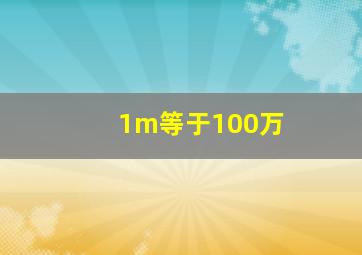 1m等于100万